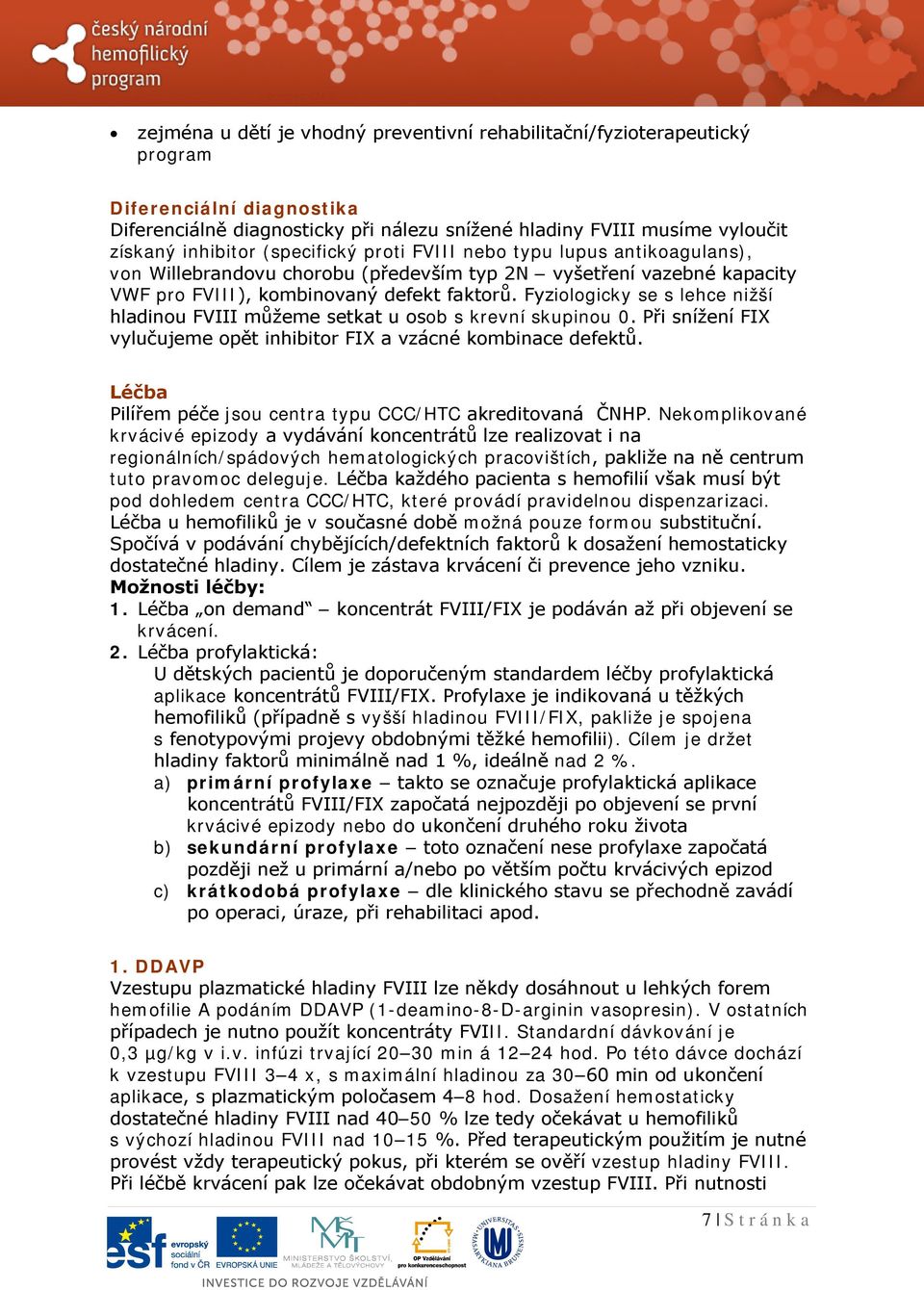 český národní hemofilický program

• zejména u dětí je vhodný preventivní rehabilitační/fyzioterapeutický program

Diferenciální diagnostika
Diferenciálně diagnosticky při nálezu snížené hladiny FVIII musíme vyloučit získaný inhibitor (specifický proti FVIII nebo typu lupus antikoagulans), von Willebrandovu chorobu (především typ 2N – vyšetření vazebné kapacity VWF pro FVIII), kombinovaný defekt faktorů. Fyziologicky se s lehce nižší hladinou FVIII můžeme setkat u osob s krevní skupinou 0. Při snížení FIX vylučujeme opět inhibitor FIX a vzácné kombinace defektů.

Léčba
Pilířem péče jsou centra typu CCC/HTC akreditovaná ČNHP. Nekomplikované krvácivé epizody a vydávání koncentrátů lze realizovat i na regionálních/spádových hematologických pracovištích, pakliže na ně centrum tuto pravomoc deleguje. Léčba každého pacienta s hemofilií však musí být pod dohledem centra CCC/HTC, které provádí pravidelnou dispenzarizaci. Léčba u hemofiliků je v současné době možná pouze formou substituční. Spočívá v podávání chybějících/defektních faktorů k dosažení hemostaticky dostatečné hladiny. Cílem je zástava krvácení či prevence jeho vzniku.
Možnosti léčby:
1. Léčba „on demand“ – koncentrát FVIII/FIX je podáván až při objevení se krvácení.
2. Léčba profylaktická:
U dětských pacientů je doporučeným standardem léčby profylaktická aplikace koncentrátů FVIII/FIX. Profylaxe je indikovaná u těžkých hemofiliků (případně s vyšší hladinou FVIII/FIX, pakliže je spojena s fenotypovými projevy obdobnými těžké hemofilii). Cílem je držet hladiny faktorů minimálně nad 1 %, ideálně nad 2 %.
a) primární profylaxe – takto se označuje profylaktická aplikace koncentrátů FVIII/FIX započatá nejpozději po objevení se první krvácivé epizody nebo do ukončení druhého roku života
b) sekundární profylaxe – toto označení nese profylaxe započatá později než u primární a/nebo po větším počtu krvácivých epizod
c) krátkodobá profylaxe – dle klinického stavu se přechodně zavádí po operaci, úraze, při rehabilitaci apod.

1. DDAVP
Vzestupu plazmatické hladiny FVIII lze někdy dosáhnout u lehkých forem hemofilie A podáním DDAVP (1-deamino-8-D-arginin vasopresin). V ostatních případech je nutno použít koncentráty FVIII. Standardní dávkování je 0,3 μg/kg v i.v. infúzi trvající 20–30 min á 12–24 hod. Po této dávce dochází k vzestupu FVIII 3–4 x, s maximální hladinou za 30–60 min od ukončení aplikace, s plazmatickým poločasem 4–8 hod. Dosažení hemostaticky dostatečné hladiny FVIII nad 40–50 % lze tedy očekávat u hemofiliků s výchozí hladinou FVIII nad 10–15 %. Před terapeutickým použitím je nutné provést vždy terapeutický pokus, při kterém se ověří vzestup hladiny FVIII. Při léčbě krvácení pak lze očekávat obdobným vzestup FVIII. Při nutnosti

7 | Stránka

esf evropský sociální fond v ČR EVROPSKÁ UNIE MINISTERSTVO ŠKOLSTVÍ, MLÁDEŽE A TĚLOVÝCHOVY OP Vzdělávání pro konkurenceschopnost UNIVERSITAS MASARYKIANA BRUNENSIS
INVESTICE DO ROZVOJE VZDĚLÁVÁNÍ